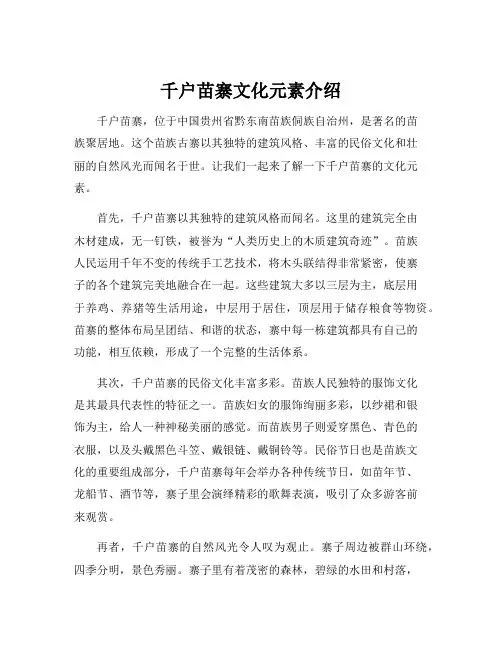 千户苗寨文化元素介绍

千户苗寨，位于中国贵州省黔东南苗族侗族自治州，是著名的苗族聚居地。这个苗族古寨以其独特的建筑风格、丰富的民俗文化和壮丽的自然风光而闻名于世。让我们一起来了解一下千户苗寨的文化元素。

首先，千户苗寨以其独特的建筑风格而闻名。这里的建筑完全由木材建成，无一钉铁，被誉为“人类历史上的木质建筑奇迹”。苗族人民运用千年不变的传统手工艺技术，将木头联结得非常紧密，使寨子的各个建筑完美地融合在一起。这些建筑大多以三层为主，底层用于养鸡、养猪等生活用途，中层用于居住，顶层用于储存粮食等物资。苗寨的整体布局呈团结、和谐的状态，寨中每一栋建筑都具有自己的功能，相互依赖，形成了一个完整的生活体系。

其次，千户苗寨的民俗文化丰富多彩。苗族人民独特的服饰文化是其最具代表性的特征之一。苗族妇女的服饰绚丽多彩，以纱裙和银饰为主，给人一种神秘美丽的感觉。而苗族男子则爱穿黑色、青色的衣服，以及头戴黑色斗笠、戴银链、戴铜铃等。民俗节日也是苗族文化的重要组成部分，千户苗寨每年会举办各种传统节日，如苗年节、龙船节、酒节等，寨子里会演绎精彩的歌舞表演，吸引了众多游客前来观赏。

再者，千户苗寨的自然风光令人叹为观止。寨子周边被群山环绕，四季分明，景色秀丽。寨子里有着茂密的森林，碧绿的水田和村落，